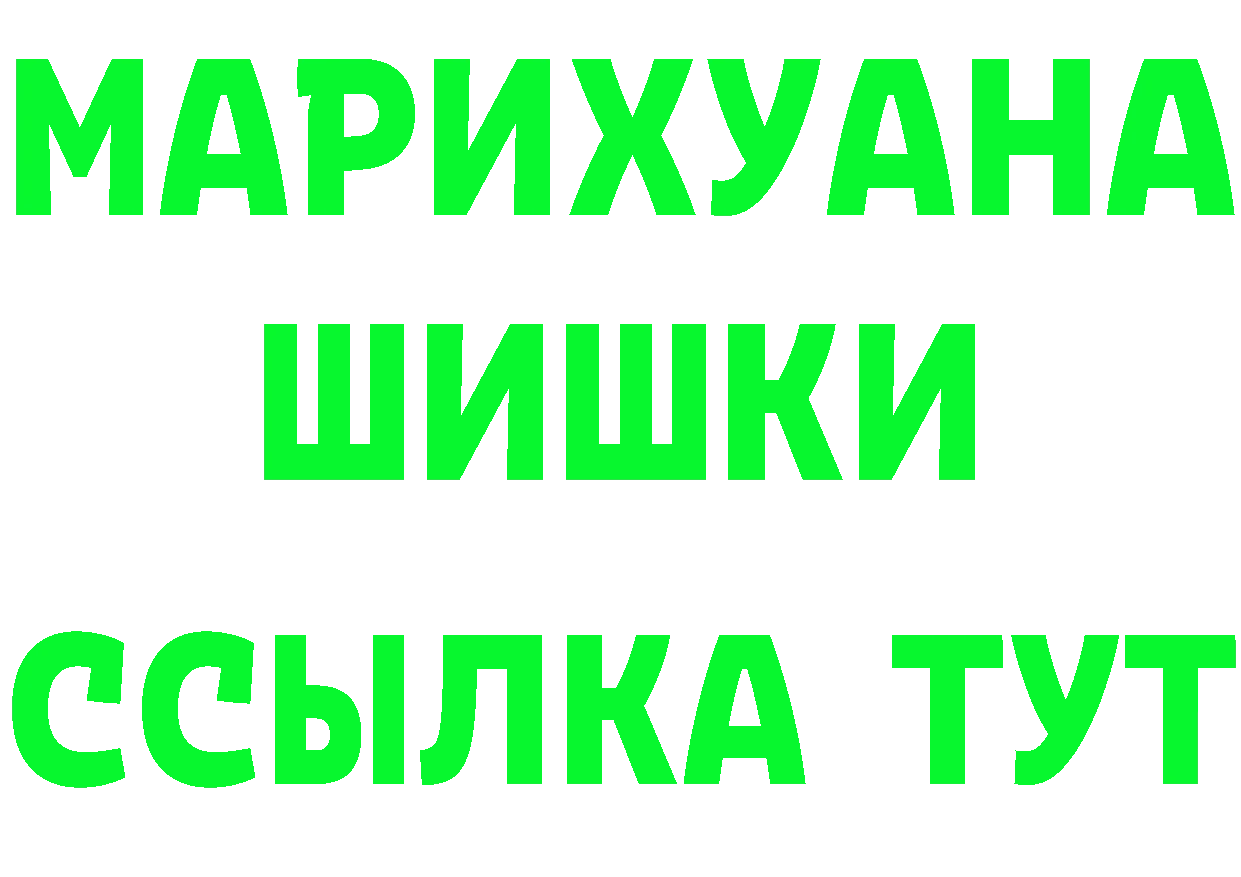 МАРИХУАНА
ШИШКИ
ССЫЛКА ТУТ